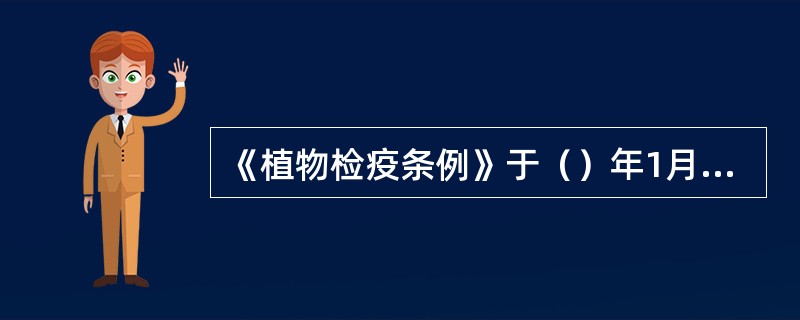 《植物检疫条例》于（）年1月...